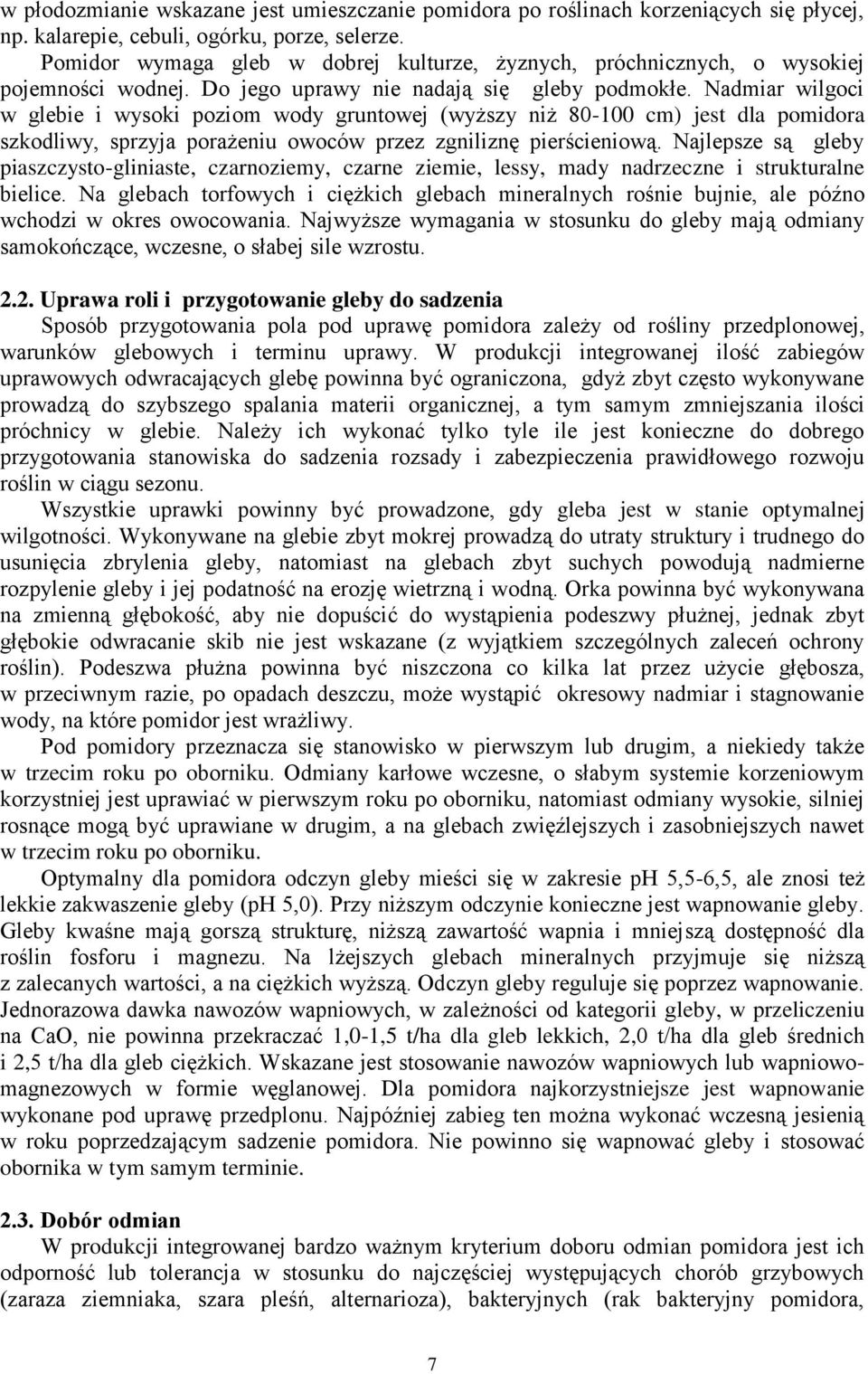 w płodozmianie wskazane jest umieszczanie pomidora po roślinach korzeniących się płycej, np. kalarepie, cebuli, ogórku, porze, selerze.

Pomidor wymaga gleb w dobrej kulturze, żyznych, próchnicznych, o wysokiej pojemności wodnej. Do jego uprawy nie nadają się gleby podmokłe. Nadmiar wilgoci w glebie i wysoki poziom wody gruntowej (wyższy niż 80-100 cm) jest dla pomidora szkodliwy, sprzyja porażeniu owoców przez zgniliznę pierścieniową. Najlepsze są gleby piaszczysto-gliniaste, czarnoziemy, czarne ziemie, lessy, mady nadrzeczne i strukturalne bielice. Na glebach torfowych i ciężkich glebach mineralnych rośnie bujnie, ale późno wchodzi w okres owocowania. Najwyższe wymagania w stosunku do gleby mają odmiany samokończące, wczesne, o słabej sile wzrostu.

2.2. Uprawa roli i przygotowanie gleby do sadzenia

Sposób przygotowania pola pod uprawę pomidora zależy od rośliny przedplonowej, warunków glebowych i terminu uprawy. W produkcji integrowanej ilość zabiegów uprawowych odwracających glebę powinna być ograniczona, gdyż zbyt często wykonywane prowadzą do szybszego spalania materii organicznej, a tym samym zmniejszania ilości próchnicy w glebie. Należy ich wykonać tylko tyle ile jest konieczne do dobrego przygotowania stanowiska do sadzenia rozsady i zabezpieczenia prawidłowego rozwoju roślin w ciągu sezonu.

Wszystkie uprawki powinny być prowadzone, gdy gleba jest w stanie optymalnej wilgotności. Wykonywane na glebie zbyt mokrej prowadzą do utraty struktury i trudnego do usunięcia zbrylenia gleby, natomiast na glebach zbyt suchych powodują nadmierne rozpylenie gleby i jej podatność na erozję wietrzną i wodną. Orka powinna być wykonywana na zmienną głębokość, aby nie dopuścić do wystąpienia podeszwy płużnej, jednak zbyt głębokie odwracanie skib nie jest wskazane (z wyjątkiem szczególnych zaleceń ochrony roślin). Podeszwa płużna powinna być niszczona co kilka lat przez użycie głębosza, w przeciwnym razie, po opadach deszczu, może wystąpić okresowy nadmiar i stagnowanie wody, na które pomidor jest wrażliwy.

Pod pomidory przeznacza się stanowisko w pierwszym lub drugim, a niekiedy także w trzecim roku po oborniku. Odmiany karłowe wczesne, o słabym systemie korzeniowym korzystniej jest uprawiać w pierwszym roku po oborniku, natomiast odmiany wysokie, silniej rosnące mogą być uprawiane w drugim, a na glebach zwięźlejszych i zasobniejszych nawet w trzecim roku po oborniku.

Optymalny dla pomidora odczyn gleby mieści się w zakresie pH 5,5-6,5, ale znosi też lekkie zakwaszenie gleby (pH 5,0). Przy niższym odczynie konieczne jest wapnowanie gleby. Gleby kwaśne mają gorszą strukturę, niższą zawartość wapnia i mniejszą dostępność dla roślin fosforu i magnezu. Na lżejszych glebach mineralnych przyjmuje się niższą z zalecanych wartości, a na ciężkich wyższą. Odczyn gleby reguluje się poprzez wapnowanie. Jednorazowa dawka nawozów wapniowych, w zależności od kategorii gleby, w przeliczeniu na CaO, nie powinna przekraczać 1,0-1,5 t/ha dla gleb lekkich, 2,0 t/ha dla gleb średnich i 2,5 t/ha dla gleb ciężkich. Wskazane jest stosowanie nawozów wapniowych lub wapniowo-magnezowych w formie węglanowej. Dla pomidora najkorzystniejsze jest wapnowanie wykonane pod uprawę przedplonu. Najpóźniej zabieg ten można wykonać wczesną jesienią w roku poprzedzającym sadzenie pomidora. Nie powinno się wapnować gleby i stosować obornika w tym samym terminie.

2.3. Dobór odmian

W produkcji integrowanej bardzo ważnym kryterium doboru odmian pomidora jest ich odporność lub tolerancja w stosunku do najczęściej występujących chorób grzybowych (zaraza ziemniaka, szara pleśń, alternarioza), bakteryjnych (rak bakteryjny pomidora,

7